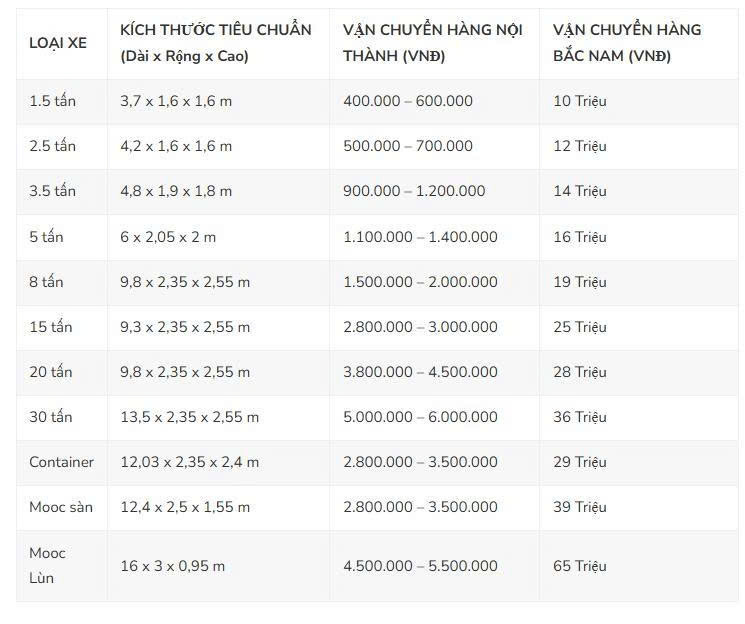 | LOẠI XE | KÍCH THƯỚC TIÊU CHUẨN (Dài x Rộng x Cao) | VẬN CHUYỂN HÀNG NỘI THÀNH (VNĐ) | VẬN CHUYỂN HÀNG BẮC NAM (VNĐ) |
|---|---|---|---|
| 1.5 tấn | 3,7 x 1,6 x 1,6 m | 400.000 – 600.000 | 10 Triệu |
| 2.5 tấn | 4,2 x 1,6 x 1,6 m | 500.000 – 700.000 | 12 Triệu |
| 3.5 tấn | 4,8 x 1,9 x 1,8 m | 900.000 – 1.200.000 | 14 Triệu |
| 5 tấn | 6 x 2,05 x 2 m | 1.100.000 – 1.400.000 | 16 Triệu |
| 8 tấn | 9,8 x 2,35 x 2,55 m | 1.500.000 – 2.000.000 | 19 Triệu |
| 15 tấn | 9,3 x 2,35 x 2,55 m | 2.800.000 – 3.000.000 | 25 Triệu |
| 20 tấn | 9,8 x 2,35 x 2,55 m | 3.800.000 – 4.500.000 | 28 Triệu |
| 30 tấn | 13,5 x 2,35 x 2,55 m | 5.000.000 – 6.000.000 | 36 Triệu |
| Container | 12,03 x 2,35 x 2,4 m | 2.800.000 – 3.500.000 | 29 Triệu |
| Mooc sàn | 12,4 x 2,5 x 1,55 m | 2.800.000 – 3.500.000 | 39 Triệu |
| Mooc Lùn | 16 x 3 x 0,95 m | 4.500.000 – 5.500.000 | 65 Triệu |